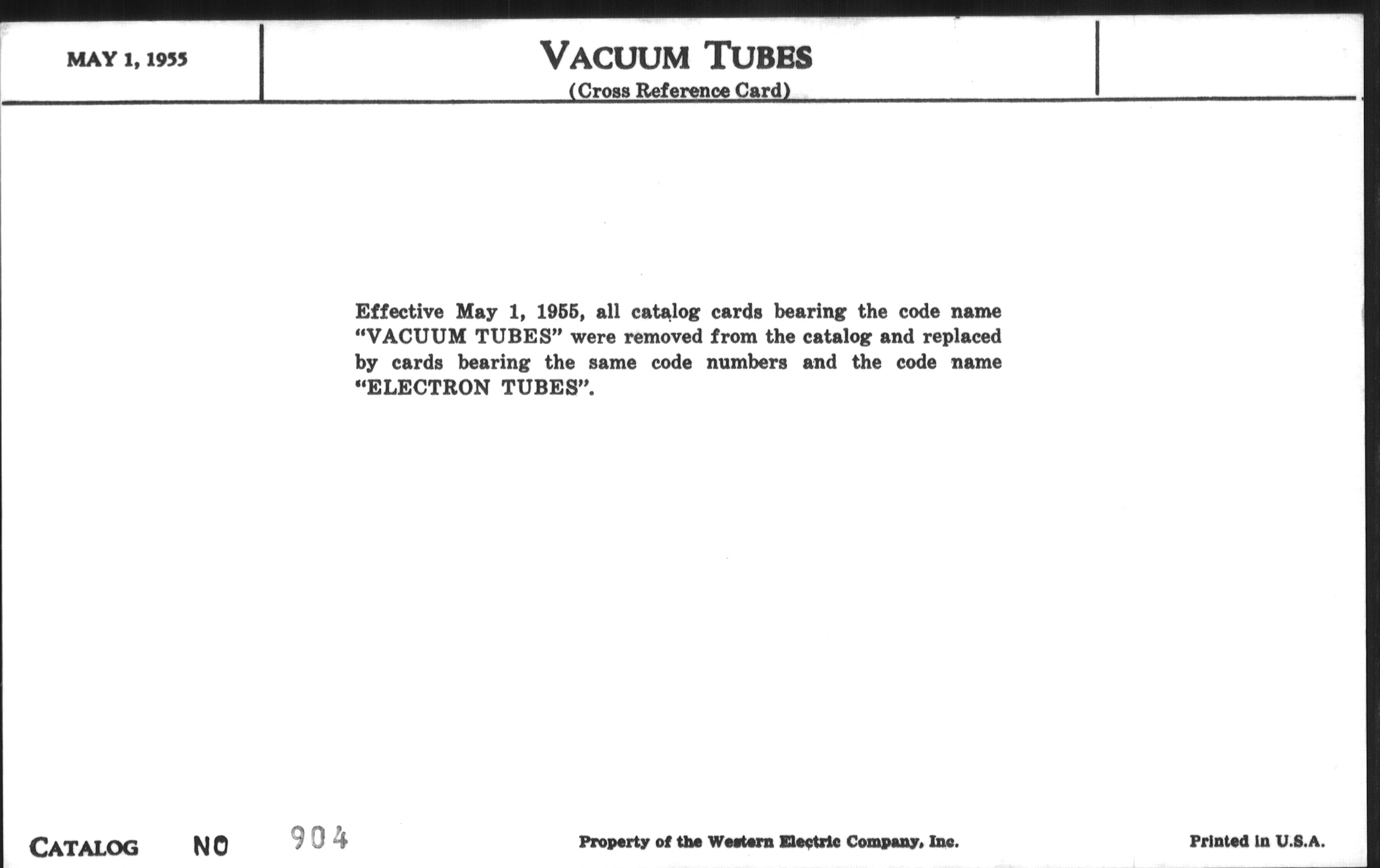 MAY 1, 1955

VACUUM TUBES
(Cross Reference Card)

Effective May 1, 1955, all catalog cards bearing the code name "VACUUM TUBES" were removed from the catalog and replaced by cards bearing the same code numbers and the code name "ELECTRON TUBES".

CATALOG NO 904

Property of the Western Electric Company, Inc.

Printed in U.S.A.